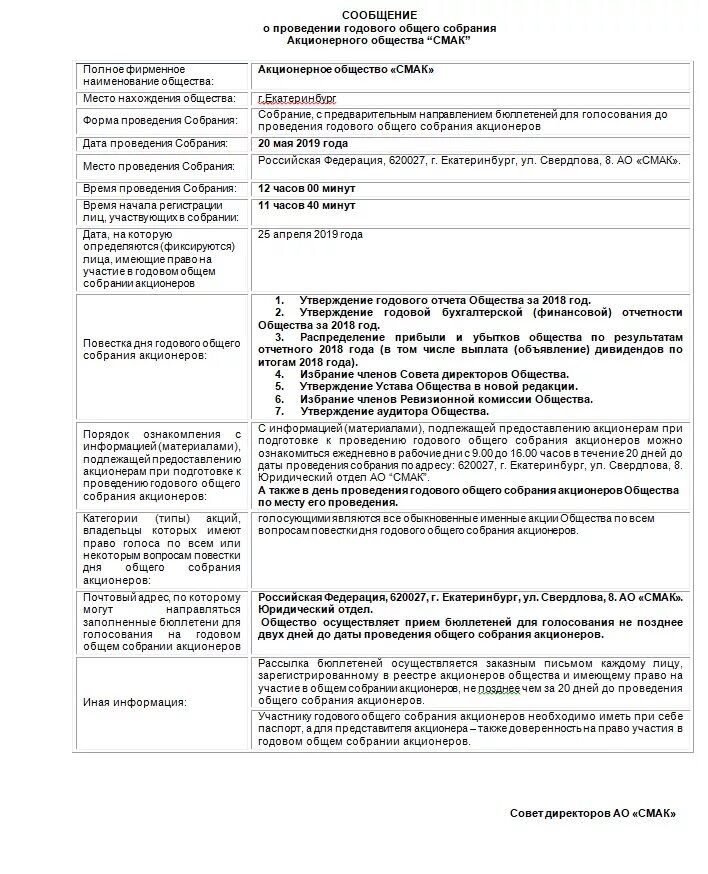 СООБЩЕНИЕ
о проведении годового общего собрания
Акционерного общества "СМАК"

| | |
|---|---|
| Полное фирменное наименование общества: | Акционерное общество «СМАК» |
| Место нахождения общества: | г.Екатеринбург |
| Форма проведения Собрания: | Собрание, с предварительным направлением бюллетеней для голосования до проведения годового общего собрания акционеров |
| Дата проведения Собрания: | 20 мая 2019 года |
| Место проведения Собрания: | Российская Федерация, 620027, г. Екатеринбург, ул. Свердлова, 8. АО «СМАК». |
| Время проведения Собрания: | 12 часов 00 минут |
| Время начала регистрации лиц, участвующих в собрании: | 11 часов 40 минут |
| Дата, на которую определяются (фиксируются) лица, имеющие право на участие в годовом общем собрании акционеров | 25 апреля 2019 года |
| Повестка дня годового общего собрания акционеров: | 1. Утверждение годового отчета Общества за 2018 год. 2. Утверждение годовой бухгалтерской (финансовой) отчетности Общества за 2018 год. 3. Распределение прибыли и убытков общества по результатам отчетного 2018 года (в том числе выплата (объявление) дивидендов по итогам 2018 года). 4. Избрание членов Совета директоров Общества. 5. Утверждение Устава Общества в новой редакции. 6. Избрание членов Ревизионной комиссии Общества. 7. Утверждение аудитора Общества. |
| Порядок ознакомления с информацией (материалами), подлежащей предоставлению акционерам при подготовке к проведению годового общего собрания акционеров: | С информацией (материалами), подлежащей предоставлению акционерам при подготовке к проведению годового общего собрания акционеров можно ознакомиться ежедневно в рабочие дни с 9.00 до 16.00 часов в течение 20 дней до даты проведения собрания по адресу: 620027, г. Екатеринбург, ул. Свердлова, 8. Юридический отдел АО "СМАК". А также в день проведения годового общего собрания акционеров Общества по месту его проведения. |
| Категории (типы) акций, владельцы которых имеют право голоса по всем или некоторым вопросам повестки дня общего собрания акционеров: | голосующими являются все обыкновенные именные акции Общества по всем вопросам повестки дня годового общего собрания акционеров. |
| Почтовый адрес, по которому могут направляться заполненные бюллетени для голосования на годовом общем собрании акционеров | Российская Федерация, 620027, г. Екатеринбург, ул. Свердлова, 8. АО «СМАК». Юридический отдел. Общество осуществляет прием бюллетеней для голосования не позднее двух дней до даты проведения общего собрания акционеров. |
| Иная информация: | Рассылка бюллетеней осуществляется заказным письмом каждому лицу, зарегистрированному в реестре акционеров общества и имеющему право на участие в общем собрании акционеров, не позднее чем за 20 дней до проведения общего собрания акционеров. Участнику годового общего собрания акционеров необходимо иметь при себе паспорт, а для представителя акционера – также доверенность на право участия в годовом общем собрании акционеров. |

Совет директоров АО «СМАК»